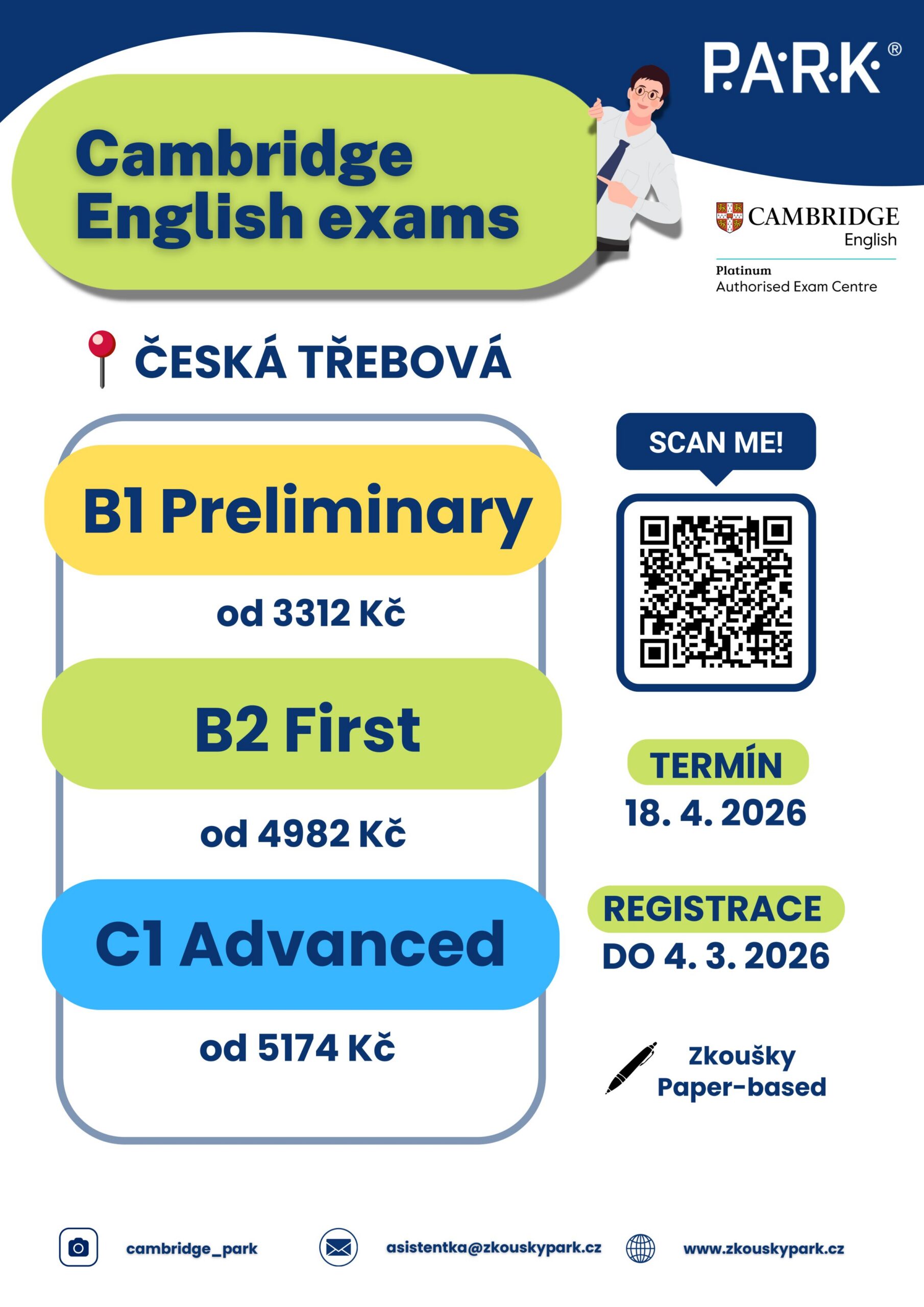 P·A·R·K®

Cambridge English exams

CAMBRIDGE English

Platinum
Authorised Exam Centre

ČESKÁ TŘEBOVÁ

B1 Preliminary

od 3312 Kč

B2 First

od 4982 Kč

C1 Advanced

od 5174 Kč

SCAN ME!

TERMÍN
18. 4. 2026

REGISTRACE
DO 4. 3. 2026

Zkoušky
Paper-based

cambridge_park

asistentka@zkouskypark.cz

www.zkouskypark.cz